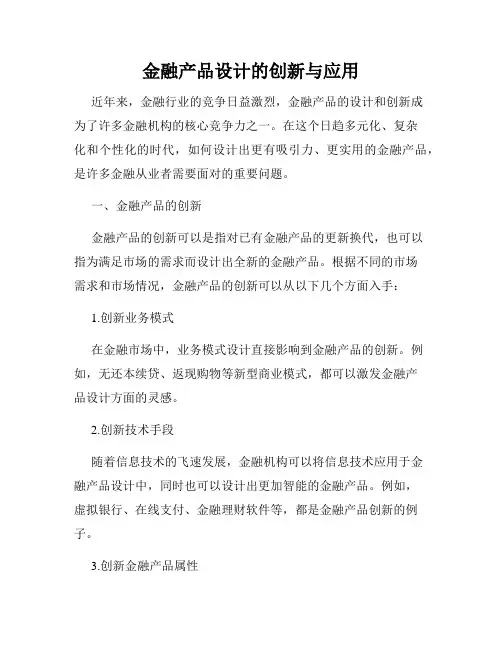 金融产品设计的创新与应用

近年来，金融行业的竞争日益激烈，金融产品的设计和创新成为了许多金融机构的核心竞争力之一。在这个日趋多元化、复杂化和个性化的时代，如何设计出更有吸引力、更实用的金融产品，是许多金融从业者需要面对的重要问题。

一、金融产品的创新

金融产品的创新可以是指对已有金融产品的更新换代，也可以指为满足市场的需求而设计出全新的金融产品。根据不同的市场需求和市场情况，金融产品的创新可以从以下几个方面入手：

1.创新业务模式

在金融市场中，业务模式设计直接影响到金融产品的创新。例如，无还本续贷、返现购物等新型商业模式，都可以激发金融产品设计方面的灵感。

2.创新技术手段

随着信息技术的飞速发展，金融机构可以将信息技术应用于金融产品设计中，同时也可以设计出更加智能的金融产品。例如，虚拟银行、在线支付、金融理财软件等，都是金融产品创新的例子。

3.创新金融产品属性